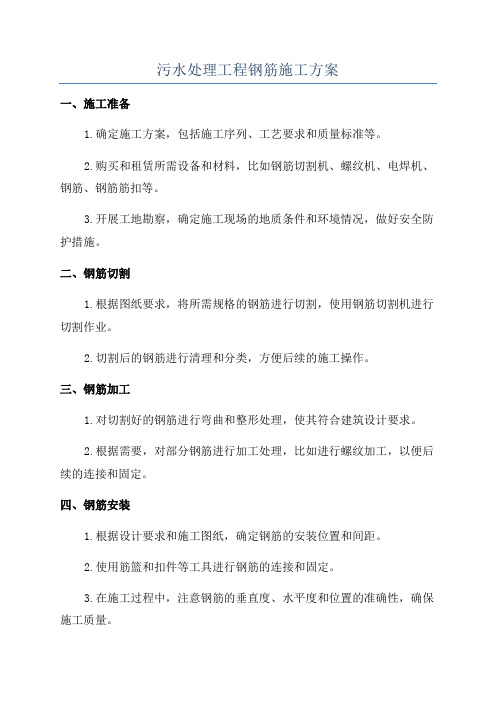 污水处理工程钢筋施工方案

一、施工准备

1.确定施工方案，包括施工序列、工艺要求和质量标准等。

2.购买和租赁所需设备和材料，比如钢筋切割机、螺纹机、电焊机、钢筋、钢筋筋扣等。

3.开展工地勘察，确定施工现场的地质条件和环境情况，做好安全防护措施。

二、钢筋切割

1.根据图纸要求，将所需规格的钢筋进行切割，使用钢筋切割机进行切割作业。

2.切割后的钢筋进行清理和分类，方便后续的施工操作。

三、钢筋加工

1.对切割好的钢筋进行弯曲和整形处理，使其符合建筑设计要求。

2.根据需要，对部分钢筋进行加工处理，比如进行螺纹加工，以便后续的连接和固定。

四、钢筋安装

1.根据设计要求和施工图纸，确定钢筋的安装位置和间距。

2.使用筋篮和扣件等工具进行钢筋的连接和固定。

3.在施工过程中，注意钢筋的垂直度、水平度和位置的准确性，确保施工质量。